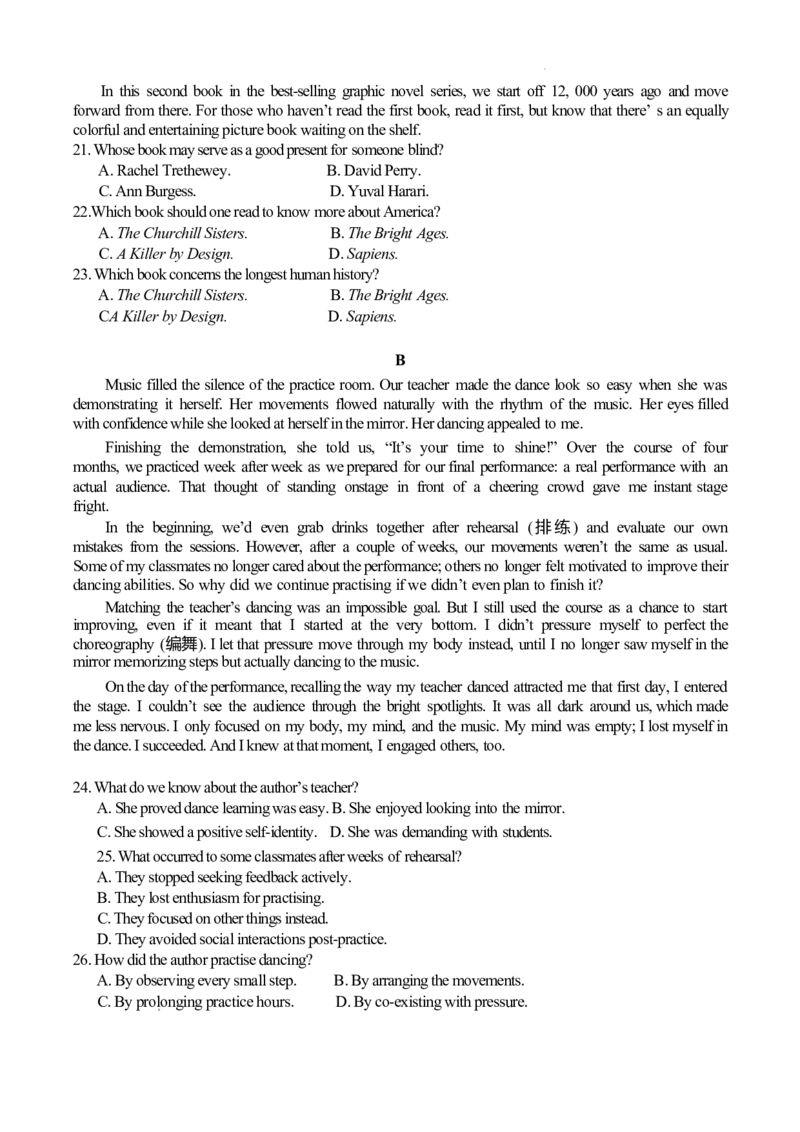 In this second book in the best-selling graphic novel series, we start off 12, 000 years ago and move forward from there. For those who haven't read the first book, read it first, but know that there' s an equally colorful and entertaining picture book waiting on the shelf.

21. Whose book may serve as a good present for someone blind?

A. Rachel Trethewey.
B. David Perry.
C. Ann Burgess.
D. Yuval Harari.

22.Which book should one read to know more about America?

A. The Churchill Sisters.
B. The Bright Ages.
C. A Killer by Design.
D. Sapiens.

23. Which book concerns the longest human history?

A. The Churchill Sisters.
B. The Bright Ages.
CA Killer by Design.
D. Sapiens.

B

Music filled the silence of the practice room. Our teacher made the dance look so easy when she was demonstrating it herself. Her movements flowed naturally with the rhythm of the music. Her eyes filled with confidence while she looked at herself in the mirror. Her dancing appealed to me.

Finishing the demonstration, she told us, "It's your time to shine!" Over the course of four months, we practiced week after week as we prepared for our final performance: a real performance with an actual audience. That thought of standing onstage in front of a cheering crowd gave me instant stage fright.

In the beginning, we'd even grab drinks together after rehearsal (排练) and evaluate our own mistakes from the sessions. However, after a couple of weeks, our movements weren't the same as usual. Some of my classmates no longer cared about the performance; others no longer felt motivated to improve their dancing abilities. So why did we continue practising if we didn't even plan to finish it?

Matching the teacher's dancing was an impossible goal. But I still used the course as a chance to start improving, even if it meant that I started at the very bottom. I didn't pressure myself to perfect the choreography (编舞). I let that pressure move through my body instead, until I no longer saw myself in the mirror memorizing steps but actually dancing to the music.

On the day of the performance, recalling the way my teacher danced attracted me that first day, I entered the stage. I couldn't see the audience through the bright spotlights. It was all dark around us, which made me less nervous. I only focused on my body, my mind, and the music. My mind was empty; I lost myself in the dance. I succeeded. And I knew at that moment, I engaged others, too.

24. What do we know about the author's teacher?

A. She proved dance learning was easy. B. She enjoyed looking into the mirror.

C. She showed a positive self-identity. D. She was demanding with students.

25. What occurred to some classmates after weeks of rehearsal?

A. They stopped seeking feedback actively.
B. They lost enthusiasm for practising.
C. They focused on other things instead.
D. They avoided social interactions post-practice.

26. How did the author practise dancing?

A. By observing every small step.
B. By arranging the movements.
C. By prolonging practice hours.
D. By co-existing with pressure.